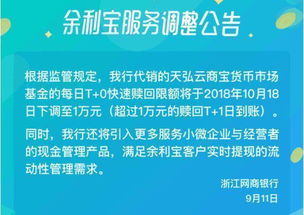 余利宝服务调整公告

根据监管规定，我行代销的天弘云商宝货币市场基金的每日T+0快速赎回限额将于2018年10月18日下调至1万元（超过1万元的赎回T+1日到账）。

同时，我行还将引入更多服务小微企业与经营者的现金管理产品，满足余利宝客户实时提现的流动性管理需求。

浙江网商银行
9月11日